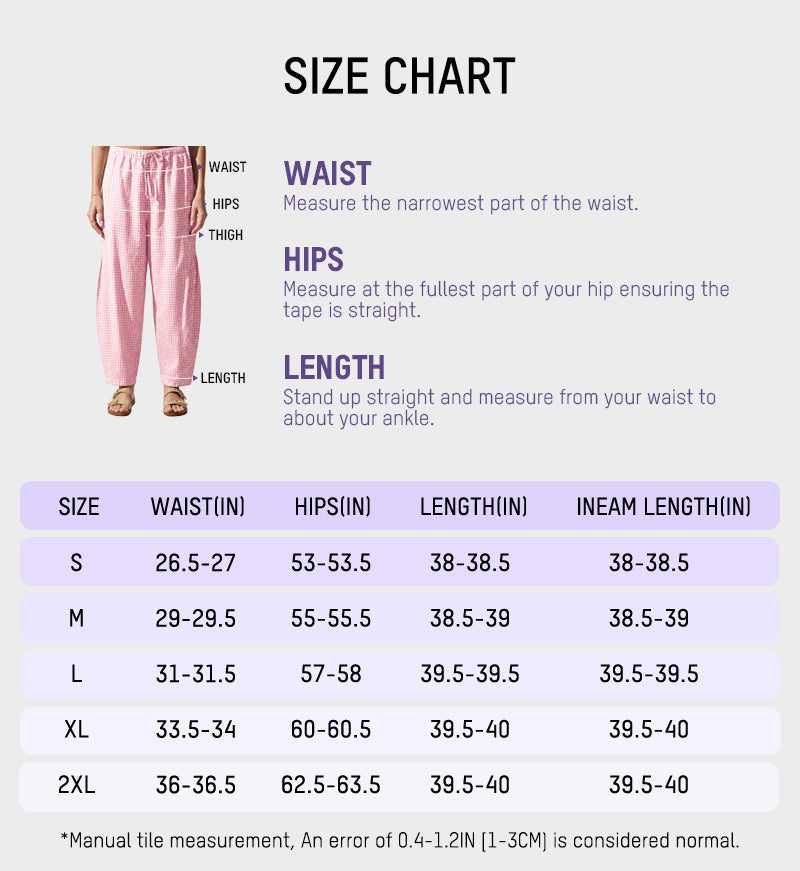 SIZE CHART

WAIST
HIPS
THIGH
LENGTH

WAIST
Measure the narrowest part of the waist.

HIPS
Measure at the fullest part of your hip ensuring the tape is straight.

LENGTH
Stand up straight and measure from your waist to about your ankle.

| SIZE | WAIST(IN) | HIPS(IN) | LENGTH(IN) | INEAM LENGTH(IN) |
|---|---|---|---|---|
| S | 26.5-27 | 53-53.5 | 38-38.5 | 38-38.5 |
| M | 29-29.5 | 55-55.5 | 38.5-39 | 38.5-39 |
| L | 31-31.5 | 57-58 | 39.5-39.5 | 39.5-39.5 |
| XL | 33.5-34 | 60-60.5 | 39.5-40 | 39.5-40 |
| 2XL | 36-36.5 | 62.5-63.5 | 39.5-40 | 39.5-40 |

*Manual tile measurement, An error of 0.4-1.2IN (1-3CM) is considered normal.